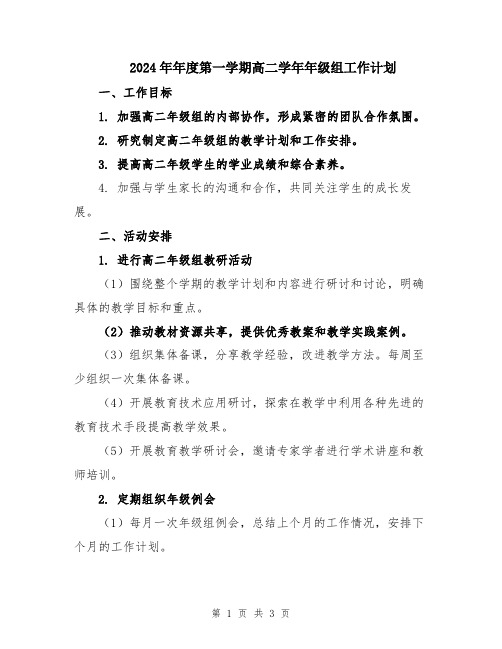 2024年年度第一学期高二学年年级组工作计划

一、工作目标

1. 加强高二年级组的内部协作，形成紧密的团队合作氛围。

2. 研究制定高二年级组的教学计划和工作安排。

3. 提高高二年级学生的学业成绩和综合素养。

4. 加强与学生家长的沟通和合作，共同关注学生的成长发展。

二、活动安排

1. 进行高二年级组教研活动

（1）围绕整个学期的教学计划和内容进行研讨和讨论，明确具体的教学目标和重点。

（2）推动教材资源共享，提供优秀教案和教学实践案例。

（3）组织集体备课，分享教学经验，改进教学方法。每周至少组织一次集体备课。

（4）开展教育技术应用研讨，探索在教学中利用各种先进的教育技术手段提高教学效果。

（5）开展教育教学研讨会，邀请专家学者进行学术讲座和教师培训。

2. 定期组织年级例会

（1）每月一次年级组例会，总结上个月的工作情况，安排下个月的工作计划。

第 1 页 共 3 页